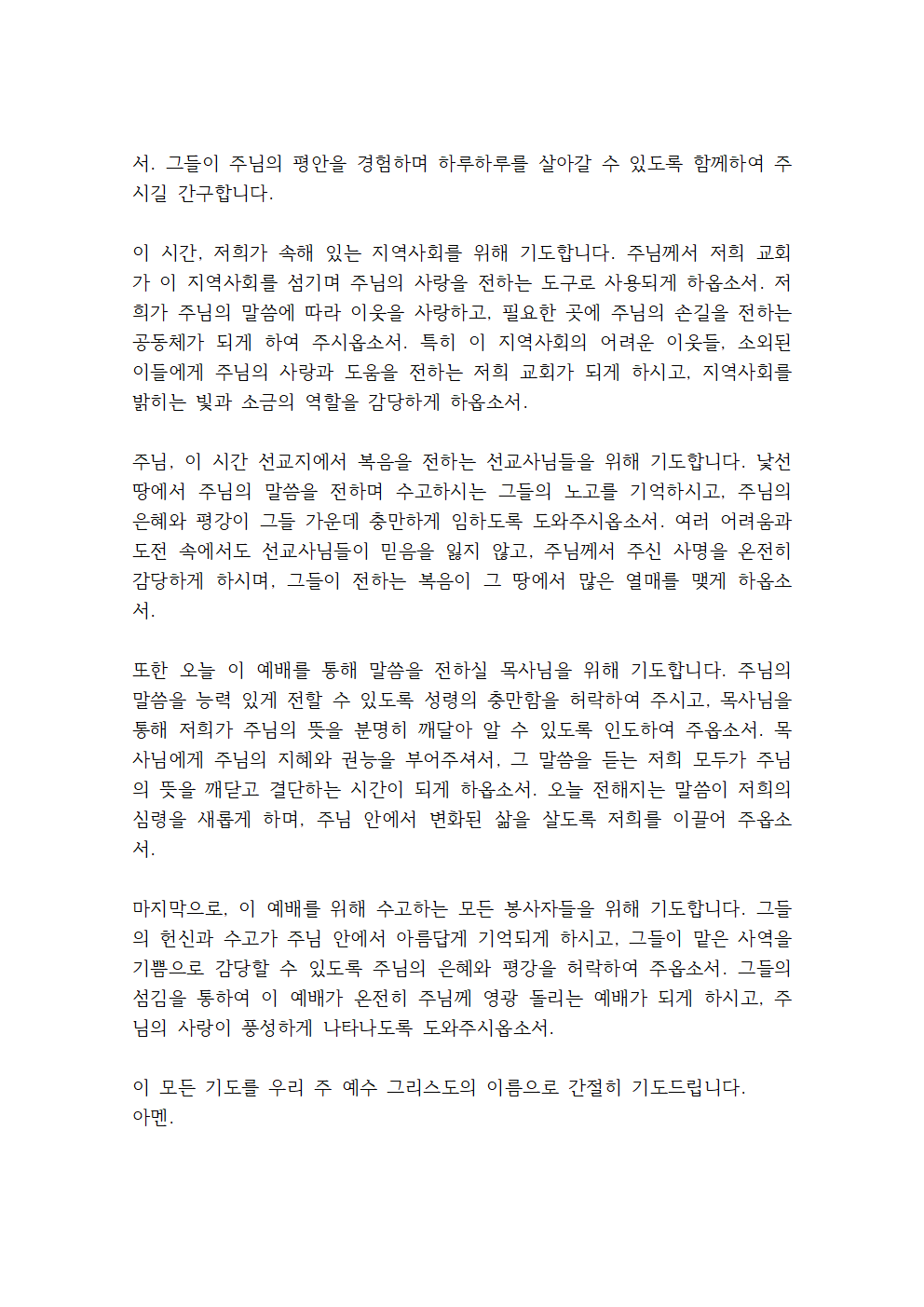 서. 그들이 주님의 평안을 경험하며 하루하루를 살아갈 수 있도록 함께하여 주시길 간구합니다.

이 시간, 저희가 속해 있는 지역사회를 위해 기도합니다. 주님께서 저희 교회가 이 지역사회를 섬기며 주님의 사랑을 전하는 도구로 사용되게 하옵소서. 저희가 주님의 말씀에 따라 이웃을 사랑하고, 필요한 곳에 주님의 손길을 전하는 공동체가 되게 하여 주시옵소서. 특히 이 지역사회의 어려운 이웃들, 소외된 이들에게 주님의 사랑과 도움을 전하는 저희 교회가 되게 하시고, 지역사회를 밝히는 빛과 소금의 역할을 감당하게 하옵소서.

주님, 이 시간 선교지에서 복음을 전하는 선교사님들을 위해 기도합니다. 낯선 땅에서 주님의 말씀을 전하며 수고하시는 그들의 노고를 기억하시고, 주님의 은혜와 평강이 그들 가운데 충만하게 임하도록 도와주시옵소서. 여러 어려움과 도전 속에서도 선교사님들이 믿음을 잃지 않고, 주님께서 주신 사명을 온전히 감당하게 하시며, 그들이 전하는 복음이 그 땅에서 많은 열매를 맺게 하옵소서.

또한 오늘 이 예배를 통해 말씀을 전하실 목사님을 위해 기도합니다. 주님의 말씀을 능력 있게 전할 수 있도록 성령의 충만함을 허락하여 주시고, 목사님을 통해 저희가 주님의 뜻을 분명히 깨달아 알 수 있도록 인도하여 주옵소서. 목사님에게 주님의 지혜와 권능을 부어주셔서, 그 말씀을 듣는 저희 모두가 주님의 뜻을 깨닫고 결단하는 시간이 되게 하옵소서. 오늘 전해지는 말씀이 저희의 심령을 새롭게 하며, 주님 안에서 변화된 삶을 살도록 저희를 이끌어 주옵소서.

마지막으로, 이 예배를 위해 수고하는 모든 봉사자들을 위해 기도합니다. 그들의 헌신과 수고가 주님 안에서 아름답게 기억되게 하시고, 그들이 맡은 사역을 기쁨으로 감당할 수 있도록 주님의 은혜와 평강을 허락하여 주옵소서. 그들의 섬김을 통하여 이 예배가 온전히 주님께 영광 돌리는 예배가 되게 하시고, 주님의 사랑이 풍성하게 나타나도록 도와주시옵소서.

이 모든 기도를 우리 주 예수 그리스도의 이름으로 간절히 기도드립니다.
아멘.